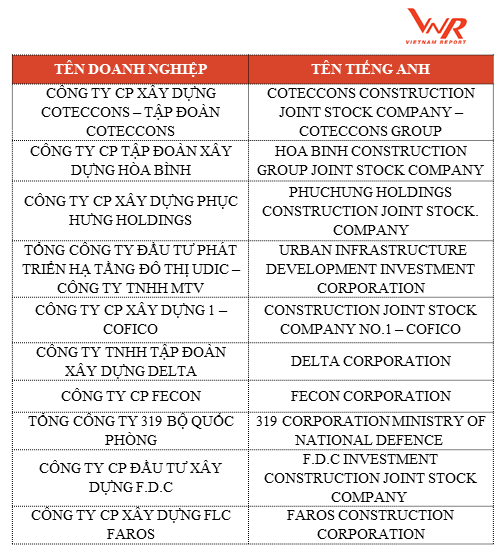 VNR
VIETNAM REPORT

| TÊN DOANH NGHIỆP | TÊN TIẾNG ANH |
|---|---|
| CÔNG TY CP XÂY DỰNG COTECCONS – TẬP ĐOÀN COTECCONS | COTECCONS CONSTRUCTION JOINT STOCK COMPANY – COTECCONS GROUP |
| CÔNG TY CP TẬP ĐOÀN XÂY DỰNG HÒA BÌNH | HOA BINH CONSTRUCTION GROUP JOINT STOCK COMPANY |
| CÔNG TY CP XÂY DỰNG PHỤC HƯNG HOLDINGS | PHUCHUNG HOLDINGS CONSTRUCTION JOINT STOCK. COMPANY |
| TỔNG CÔNG TY ĐẦU TƯ PHÁT TRIỂN HẠ TẦNG ĐÔ THỊ UDIC – CÔNG TY TNHH MTV | URBAN INFRASTRUCTURE DEVELOPMENT INVESTMENT CORPORATION |
| CÔNG TY CP XÂY DỰNG 1 – COFICO | CONSTRUCTION JOINT STOCK COMPANY NO.1 – COFICO |
| CÔNG TY TNHH TẬP ĐOÀN XÂY DỰNG DELTA | DELTA CORPORATION |
| CÔNG TY CP FECON | FECON CORPORATION |
| TỔNG CÔNG TY 319 BỘ QUỐC PHÒNG | 319 CORPORATION MINISTRY OF NATIONAL DEFENCE |
| CÔNG TY CP ĐẦU TƯ XÂY DỰNG F.D.C | F.D.C INVESTMENT CONSTRUCTION JOINT STOCK COMPANY |
| CÔNG TY CP XÂY DỰNG FLC FAROS | FAROS CONSTRUCTION CORPORATION |